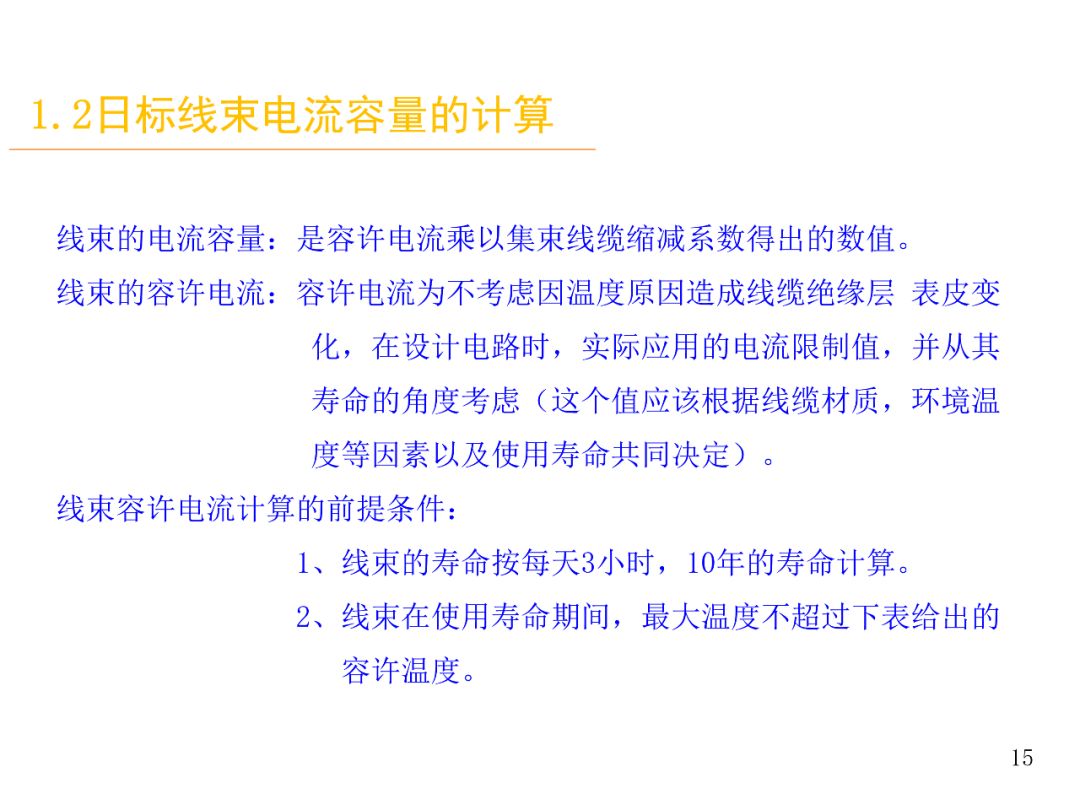 1.2日标线束电流容量的计算

线束的电流容量：是容许电流乘以集束线缆缩减系数得出的数值。

线束的容许电流：容许电流为不考虑因温度原因造成线缆绝缘层 表皮变化，在设计电路时，实际应用的电流限制值，并从其寿命的角度考虑（这个值应该根据线缆材质，环境温度等因素以及使用寿命共同决定）。

线束容许电流计算的前提条件：

1、线束的寿命按每天3小时，10年的寿命计算。

2、线束在使用寿命期间，最大温度不超过下表给出的容许温度。

15